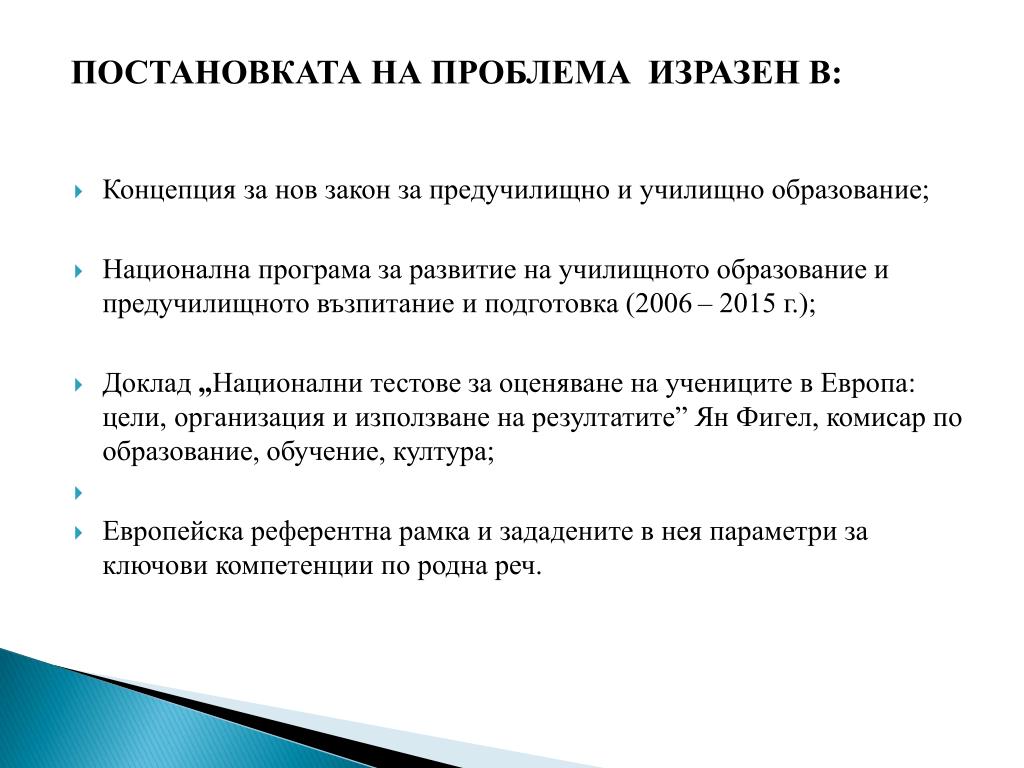 ПОСТАНОВКАТА НА ПРОБЛЕМА ИЗРАЗЕН В:

Концепция за нов закон за предучилищно и училищно образование;

Национална програма за развитие на училищното образование и предучилищното възпитание и подготовка (2006 – 2015 г.);

Доклад „Национални тестове за оценяване на учениците в Европа: цели, организация и използване на резултатите” Ян Фигел, комисар по образование, обучение, култура;

Европейска референтна рамка и зададените в нея параметри за ключови компетенции по родна реч.